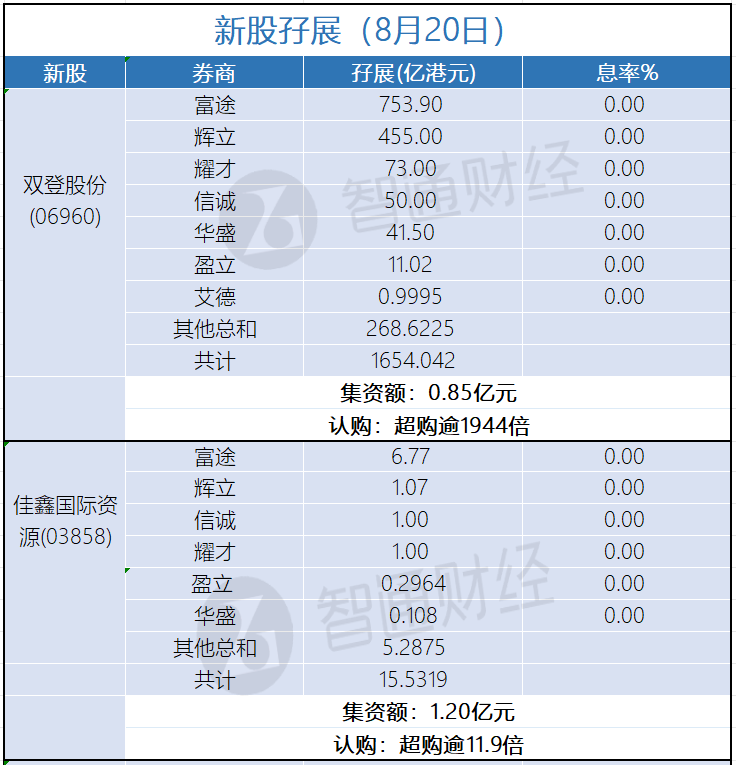 新股孖展（8月20日）

| 新股 | 券商 | 孖展(亿港元) | 息率% |
|---|---|---|---|
| 双登股份(06960) | 富途 | 753.90 | 0.00 |
| | 辉立 | 455.00 | 0.00 |
| | 耀才 | 73.00 | 0.00 |
| | 信诚 | 50.00 | 0.00 |
| | 华盛 | 41.50 | 0.00 |
| | 盈立 | 11.02 | 0.00 |
| | 艾德 | 0.9995 | 0.00 |
| | 其他总和 | 268.6225 | |
| | 共计 | 1654.042 | |
| | 集资额：0.85亿元 | | |
| | 认购：超购逾1944倍 | | |
| 佳鑫国际资源(03858) | 富途 | 6.77 | 0.00 |
| | 辉立 | 1.07 | 0.00 |
| | 信诚 | 1.00 | 0.00 |
| | 耀才 | 1.00 | 0.00 |
| | 盈立 | 0.2964 | 0.00 |
| | 华盛 | 0.108 | 0.00 |
| | 其他总和 | 5.2875 | |
| | 共计 | 15.5319 | |
| | 集资额：1.20亿元 | | |
| | 认购：超购逾11.9倍 | | |

智通财经
智通财经